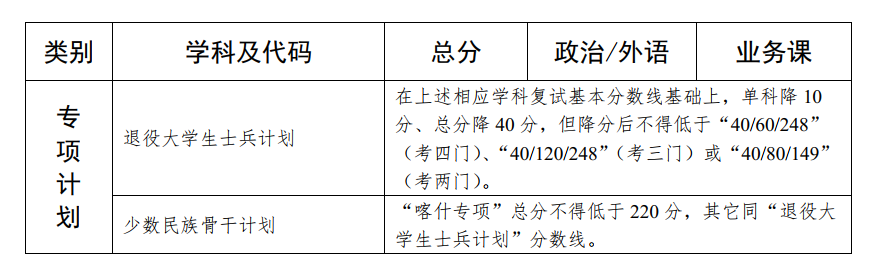 | 类别 | 学科及代码 | 总分 | 政治/外语 | 业务课 |
|---|---|---|---|---|
| 专项计划 | 退役大学生士兵计划 | 在上述相应学科复试基本分数线基础上，单科降 10 分、总分降 40 分，但降分后不得低于“40/60/248”（考四门）、“40/120/248”（考三门）或“40/80/149”（考两门）。 | | |
| | 少数民族骨干计划 | “喀什专项”总分不得低于 220 分，其它同“退役大学生士兵计划”分数线。 | | |